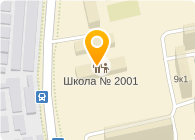 Школа № 2001
9к1